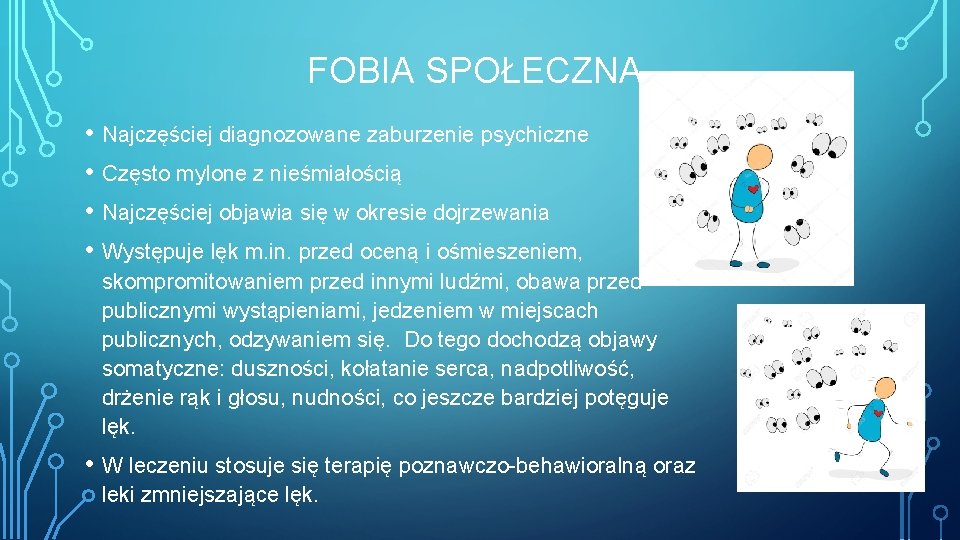 FOBIA SPOŁECZNA

• Najczęściej diagnozowane zaburzenie psychiczne
• Często mylone z nieśmiałością
• Najczęściej objawia się w okresie dojrzewania
• Występuje lęk m.in. przed oceną i ośmieszeniem, skompromitowaniem przed innymi ludźmi, obawa przed publicznymi wystąpieniami, jedzeniem w miejscach publicznych, odzywaniem się. Do tego dochodzą objawy somatyczne: duszności, kołatanie serca, nadpotliwość, drżenie rąk i głosu, nudności, co jeszcze bardziej potęguje lęk.
• W leczeniu stosuje się terapię poznawczo-behawioralną oraz leki zmniejszające lęk.